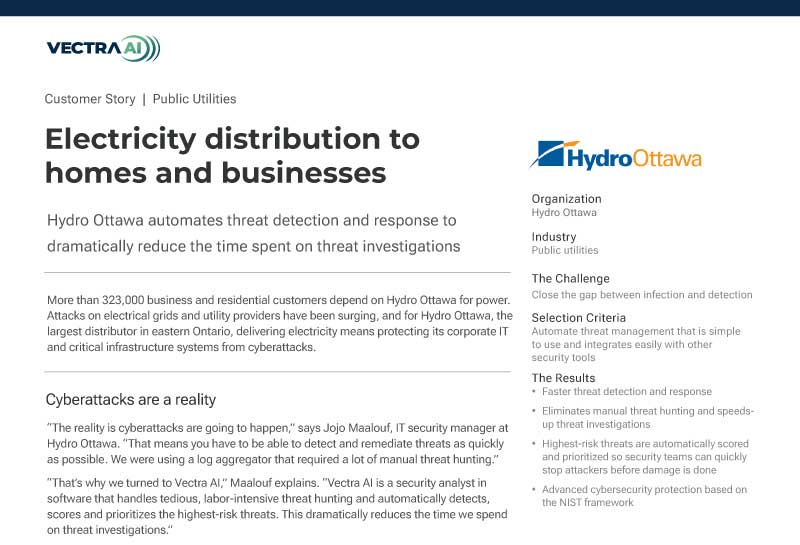 VECTRA AI

Customer Story | Public Utilities

Electricity distribution to homes and businesses

Hydro Ottawa automates threat detection and response to dramatically reduce the time spent on threat investigations

More than 323,000 business and residential customers depend on Hydro Ottawa for power. Attacks on electrical grids and utility providers have been surging, and for Hydro Ottawa, the largest distributor in eastern Ontario, delivering electricity means protecting its corporate IT and critical infrastructure systems from cyberattacks.

Cyberattacks are a reality

"The reality is cyberattacks are going to happen," says Jojo Maalouf, IT security manager at Hydro Ottawa. "That means you have to be able to detect and remediate threats as quickly as possible. We were using a log aggregator that required a lot of manual threat hunting."

"That's why we turned to Vectra AI," Maalouf explains. "Vectra AI is a security analyst in software that handles tedious, labor-intensive threat hunting and automatically detects, scores and prioritizes the highest-risk threats. This dramatically reduces the time we spend on threat investigations."

HydroOttawa

Organization
Hydro Ottawa

Industry
Public utilities

The Challenge
Close the gap between infection and detection

Selection Criteria
Automate threat management that is simple to use and integrates easily with other security tools

The Results
• Faster threat detection and response
• Eliminates manual threat hunting and speeds-up threat investigations
• Highest-risk threats are automatically scored and prioritized so security teams can quickly stop attackers before damage is done
• Advanced cybersecurity protection based on the NIST framework